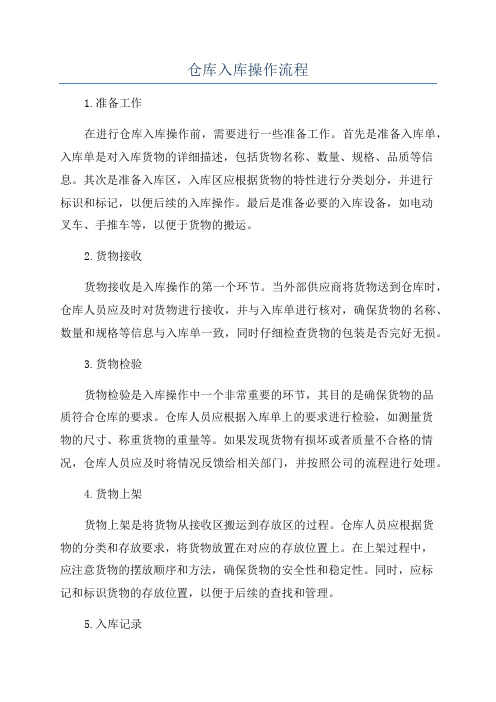 仓库入库操作流程

1.准备工作

在进行仓库入库操作前，需要进行一些准备工作。首先是准备入库单，入库单是对入库货物的详细描述，包括货物名称、数量、规格、品质等信息。其次是准备入库区，入库区应根据货物的特性进行分类划分，并进行标识和标记，以便后续的入库操作。最后是准备必要的入库设备，如电动叉车、手推车等，以便于货物的搬运。

2.货物接收

货物接收是入库操作的第一个环节。当外部供应商将货物送到仓库时，仓库人员应及时对货物进行接收，并与入库单进行核对，确保货物的名称、数量和规格等信息与入库单一致，同时仔细检查货物的包装是否完好无损。

3.货物检验

货物检验是入库操作中一个非常重要的环节，其目的是确保货物的品质符合仓库的要求。仓库人员应根据入库单上的要求进行检验，如测量货物的尺寸、称重货物的重量等。如果发现货物有损坏或者质量不合格的情况，仓库人员应及时将情况反馈给相关部门，并按照公司的流程进行处理。

4.货物上架

货物上架是将货物从接收区搬运到存放区的过程。仓库人员应根据货物的分类和存放要求，将货物放置在对应的存放位置上。在上架过程中，应注意货物的摆放顺序和方法，确保货物的安全性和稳定性。同时，应标记和标识货物的存放位置，以便于后续的查找和管理。

5.入库记录